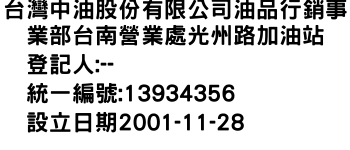 台灣中油股份有限公司油品行銷事業部台南營業處光州路加油站
登記人:--
統一編號:13934356
設立日期2001-11-28